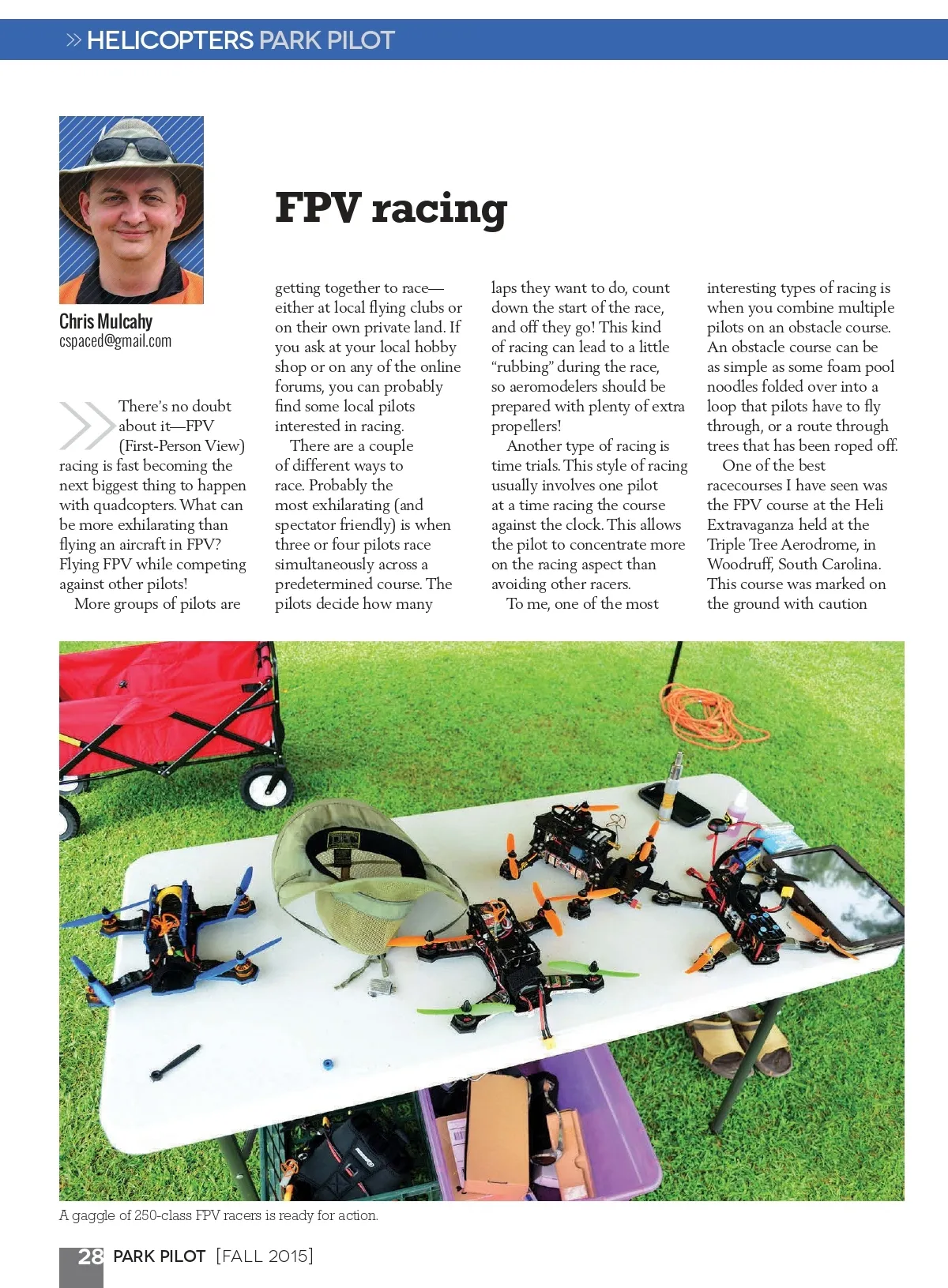 » HELICOPTERS PARK PILOT

Chris Mulcahy
cspaced@gmail.com

FPV racing

There's no doubt about it—FPV (First-Person View) racing is fast becoming the next biggest thing to happen with quadcopters. What can be more exhilarating than flying an aircraft in FPV? Flying FPV while competing against other pilots!

More groups of pilots are getting together to race—either at local flying clubs or on their own private land. If you ask at your local hobby shop or on any of the online forums, you can probably find some local pilots interested in racing.

There are a couple of different ways to race. Probably the most exhilarating (and spectator friendly) is when three or four pilots race simultaneously across a predetermined course. The pilots decide how many laps they want to do, count down the start of the race, and off they go! This kind of racing can lead to a little "rubbing" during the race, so aeromodelers should be prepared with plenty of extra propellers!

Another type of racing is time trials. This style of racing usually involves one pilot at a time racing the course against the clock. This allows the pilot to concentrate more on the racing aspect than avoiding other racers.

To me, one of the most interesting types of racing is when you combine multiple pilots on an obstacle course. An obstacle course can be as simple as some foam pool noodles folded over into a loop that pilots have to fly through, or a route through trees that has been roped off.

One of the best racecourses I have seen was the FPV course at the Heli Extravaganza held at the Triple Tree Aerodrome, in Woodruff, South Carolina. This course was marked on the ground with caution

A gaggle of 250-class FPV racers is ready for action.

28 PARK PILOT [FALL 2015]